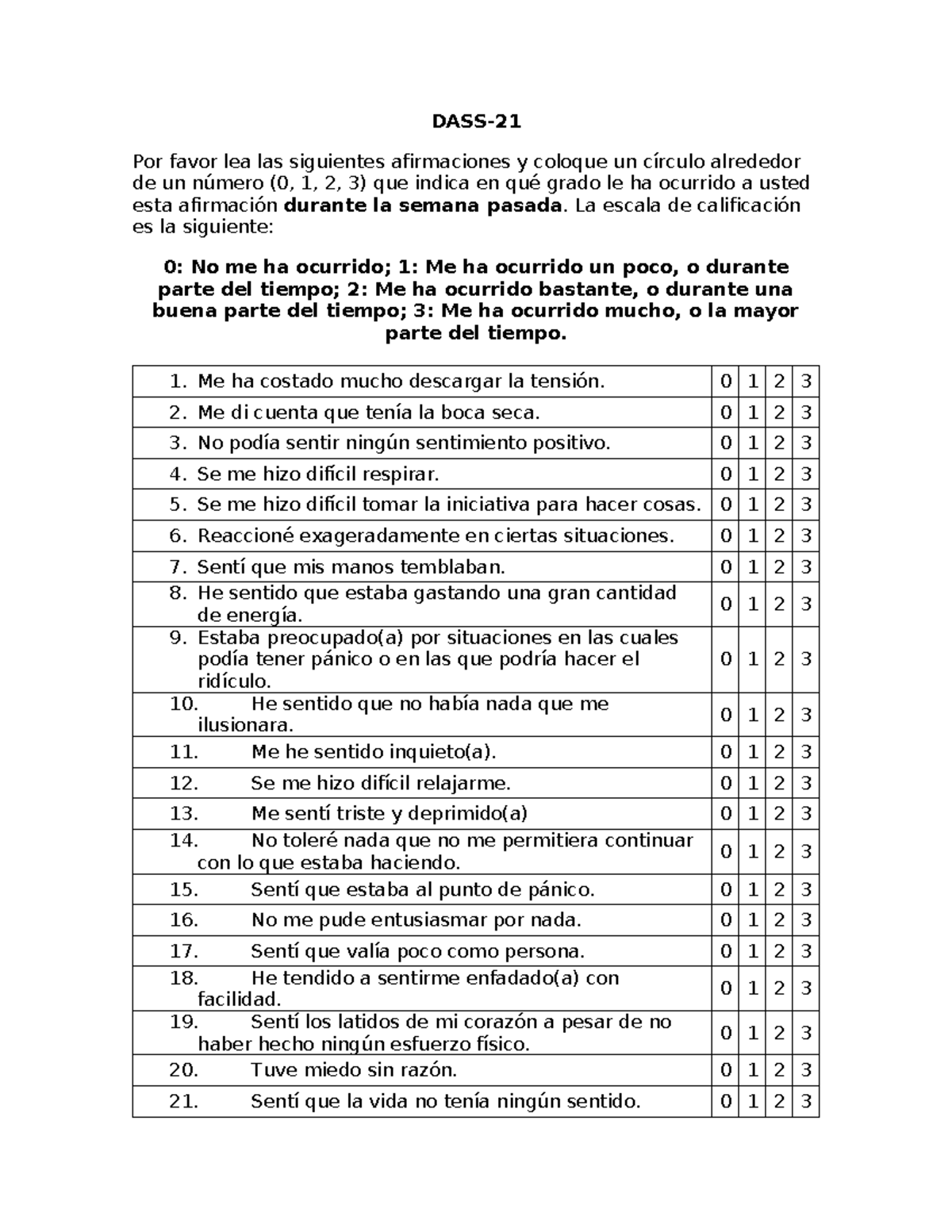 DASS-21

Por favor lea las siguientes afirmaciones y coloque un círculo alrededor de un número (0, 1, 2, 3) que indica en qué grado le ha ocurrido a usted esta afirmación durante la semana pasada. La escala de calificación es la siguiente:

0: No me ha ocurrido; 1: Me ha ocurrido un poco, o durante parte del tiempo; 2: Me ha ocurrido bastante, o durante una buena parte del tiempo; 3: Me ha ocurrido mucho, o la mayor parte del tiempo.

| 1. Me ha costado mucho descargar la tensión. | 0 | 1 | 2 | 3 |
|---|---|---|---|---|
| 2. Me di cuenta que tenía la boca seca. | 0 | 1 | 2 | 3 |
| 3. No podía sentir ningún sentimiento positivo. | 0 | 1 | 2 | 3 |
| 4. Se me hizo difícil respirar. | 0 | 1 | 2 | 3 |
| 5. Se me hizo difícil tomar la iniciativa para hacer cosas. | 0 | 1 | 2 | 3 |
| 6. Reaccioné exageradamente en ciertas situaciones. | 0 | 1 | 2 | 3 |
| 7. Sentí que mis manos temblaban. | 0 | 1 | 2 | 3 |
| 8. He sentido que estaba gastando una gran cantidad de energía. | 0 | 1 | 2 | 3 |
| 9. Estaba preocupado(a) por situaciones en las cuales podía tener pánico o en las que podría hacer el ridículo. | 0 | 1 | 2 | 3 |
| 10. He sentido que no había nada que me ilusionara. | 0 | 1 | 2 | 3 |
| 11. Me he sentido inquieto(a). | 0 | 1 | 2 | 3 |
| 12. Se me hizo difícil relajarme. | 0 | 1 | 2 | 3 |
| 13. Me sentí triste y deprimido(a) | 0 | 1 | 2 | 3 |
| 14. No toleré nada que no me permitiera continuar con lo que estaba haciendo. | 0 | 1 | 2 | 3 |
| 15. Sentí que estaba al punto de pánico. | 0 | 1 | 2 | 3 |
| 16. No me pude entusiasmar por nada. | 0 | 1 | 2 | 3 |
| 17. Sentí que valía poco como persona. | 0 | 1 | 2 | 3 |
| 18. He tendido a sentirme enfadado(a) con facilidad. | 0 | 1 | 2 | 3 |
| 19. Sentí los latidos de mi corazón a pesar de no haber hecho ningún esfuerzo físico. | 0 | 1 | 2 | 3 |
| 20. Tuve miedo sin razón. | 0 | 1 | 2 | 3 |
| 21. Sentí que la vida no tenía ningún sentido. | 0 | 1 | 2 | 3 |